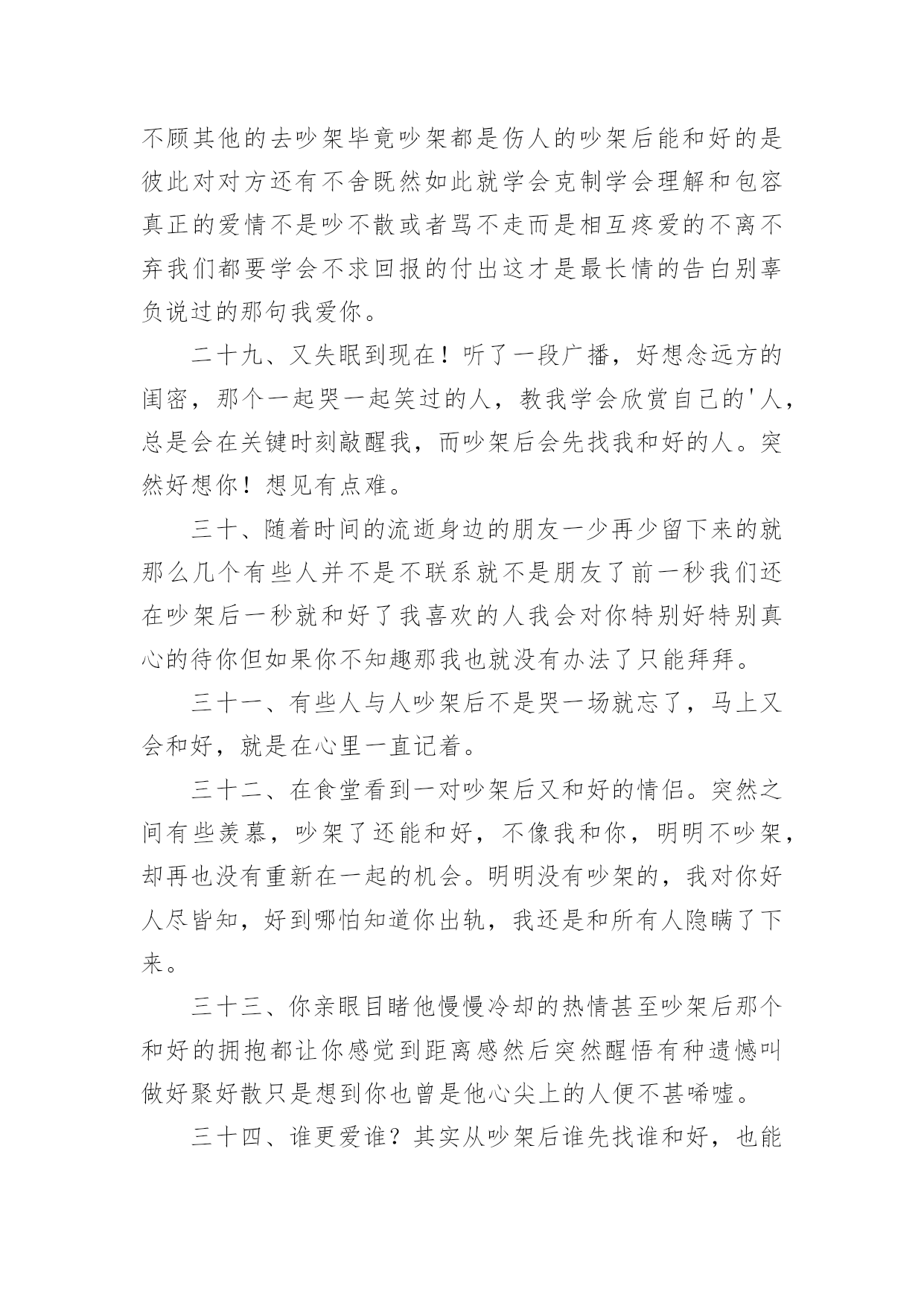 不顾其他的去吵架毕竟吵架都是伤人的吵架后能和好的是彼此对对方还有不舍既然如此就学会克制学会理解和包容真正的爱情不是吵不散或者骂不走而是相互疼爱的不离不弃我们都要学会不求回报的付出这才是最长情的告白别辜负说过的那句我爱你。

二十九、又失眠到现在！听了一段广播，好想念远方的闺密，那个一起哭一起笑过的人，教我学会欣赏自己的'人，总是会在关键时刻敲醒我，而吵架后会先找我和好的人。突然好想你！想见有点难。

三十、随着时间的流逝身边的朋友一少再少留下来的就那么几个有些人并不是不联系就不是朋友了前一秒我们还在吵架后一秒就和好了我喜欢的人我会对你特别好特别真心的待你但如果你不知趣那我也就没有办法了只能拜拜。

三十一、有些人与人吵架后不是哭一场就忘了，马上又会和好，就是在心里一直记着。

三十二、在食堂看到一对吵架后又和好的情侣。突然之间有些羡慕，吵架了还能和好，不像我和你，明明不吵架，却再也没有重新在一起的机会。明明没有吵架的，我对你好人尽皆知，好到哪怕知道你出轨，我还是和所有人隐瞒了下来。

三十三、你亲眼目睹他慢慢冷却的热情甚至吵架后那个和好的拥抱都让你感觉到距离感然后突然醒悟有种遗憾叫做好聚好散只是想到你也曾是他心尖上的人便不甚唏嘘。

三十四、谁更爱谁？其实从吵架后谁先找谁和好，也能